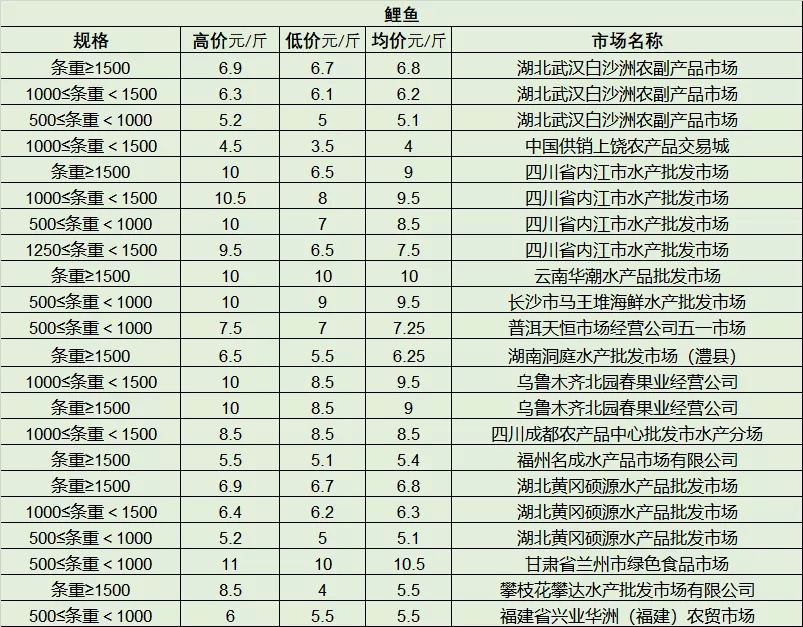 鲤鱼

| 规格 | 高价元/斤 | 低价元/斤 | 均价元/斤 | 市场名称 |
|---|---|---|---|---|
| 条重≥1500 | 6.9 | 6.7 | 6.8 | 湖北武汉白沙洲农副产品市场 |
| 1000≤条重＜1500 | 6.3 | 6.1 | 6.2 | 湖北武汉白沙洲农副产品市场 |
| 500≤条重＜1000 | 5.2 | 5 | 5.1 | 湖北武汉白沙洲农副产品市场 |
| 1000≤条重＜1500 | 4.5 | 3.5 | 4 | 中国供销上饶农产品交易城 |
| 条重≥1500 | 10 | 6.5 | 9 | 四川省内江市水产批发市场 |
| 1000≤条重＜1500 | 10.5 | 8 | 9.5 | 四川省内江市水产批发市场 |
| 500≤条重＜1000 | 10 | 7 | 8.5 | 四川省内江市水产批发市场 |
| 1250≤条重＜1500 | 9.5 | 6.5 | 7.5 | 四川省内江市水产批发市场 |
| 条重≥1500 | 10 | 10 | 10 | 云南华潮水产品批发市场 |
| 500≤条重＜1000 | 10 | 9 | 9.5 | 长沙市马王堆海鲜水产批发市场 |
| 500≤条重＜1000 | 7.5 | 7 | 7.25 | 普洱天恒市场经营公司五一市场 |
| 条重≥1500 | 6.5 | 5.5 | 6.25 | 湖南洞庭水产批发市场（澧县） |
| 1000≤条重＜1500 | 10 | 8.5 | 9.5 | 乌鲁木齐北园春果业经营公司 |
| 条重≥1500 | 10 | 8.5 | 9 | 乌鲁木齐北园春果业经营公司 |
| 1000≤条重＜1500 | 8.5 | 8.5 | 8.5 | 四川成都农产品中心批发市水产分场 |
| 条重≥1500 | 5.5 | 5.1 | 5.4 | 福州名成水产品市场有限公司 |
| 条重≥1500 | 6.9 | 6.7 | 6.8 | 湖北黄冈硕源水产品批发市场 |
| 1000≤条重＜1500 | 6.4 | 6.2 | 6.3 | 湖北黄冈硕源水产品批发市场 |
| 500≤条重＜1000 | 5.2 | 5 | 5.1 | 湖北黄冈硕源水产品批发市场 |
| 500≤条重＜1000 | 11 | 10 | 10.5 | 甘肃省兰州市绿色食品市场 |
| 条重≥1500 | 8.5 | 4 | 5.5 | 攀枝花攀达水产批发市场有限公司 |
| 500≤条重＜1000 | 6 | 5.5 | 5.5 | 福建省兴业华洲（福建）农贸市场 |